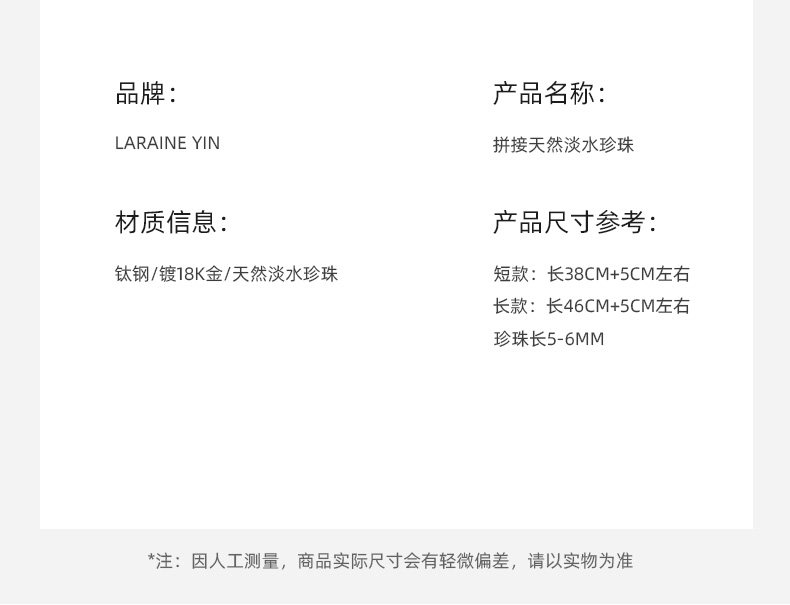 品牌:

LARAINE YIN

材质信息:

钛钢/镀18K金/天然淡水珍珠

产品名称:

拼接天然淡水珍珠

产品尺寸参考:

短款：长38CM+5CM左右
长款：长46CM+5CM左右
珍珠长5-6MM

*注：因人工测量，商品实际尺寸会有轻微偏差，请以实物为准